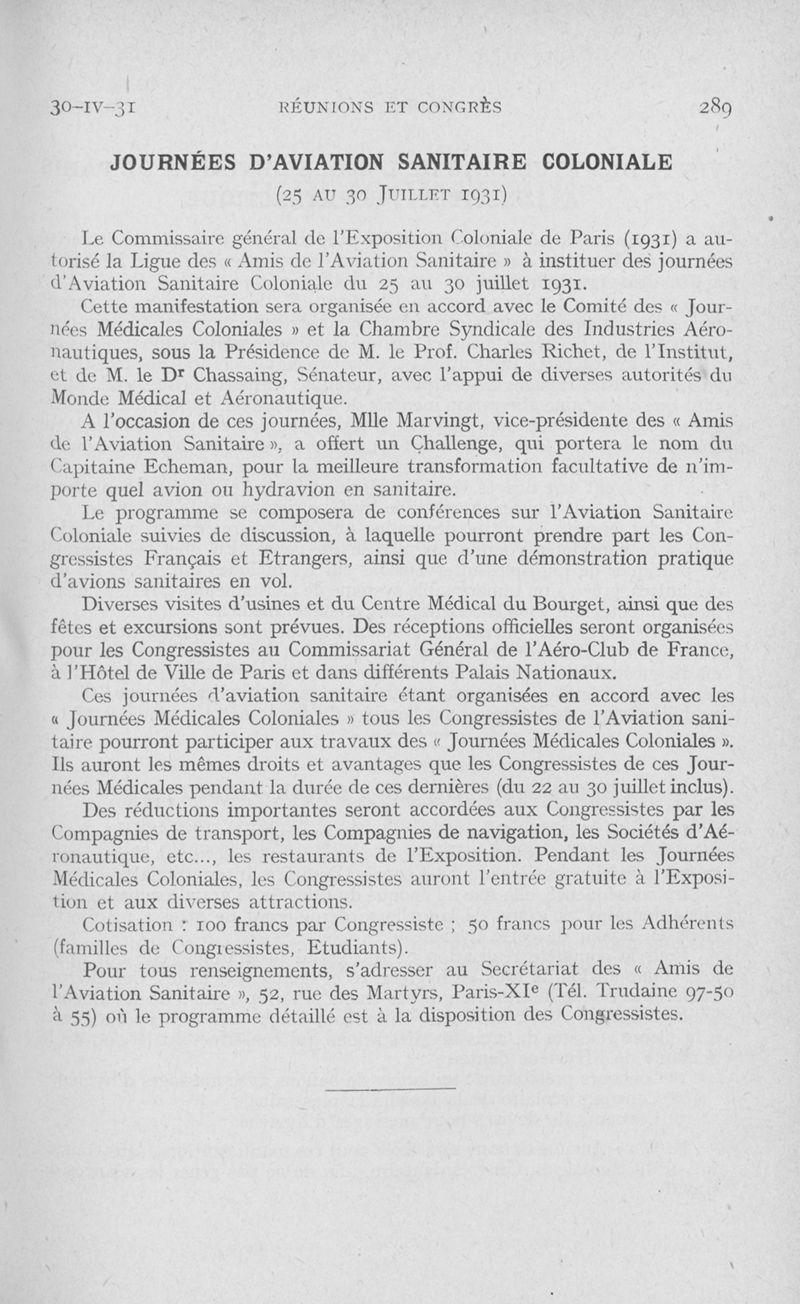 30-IV-31 RÉUNIONS ET CONGRÈS 289

JOURNÉES D'AVIATION SANITAIRE COLONIALE

(25 AU 30 JUILLET 1931)

Le Commissaire général de l'Exposition Coloniale de Paris (1931) a autorisé la Ligue des « Amis de l'Aviation Sanitaire » à instituer des journées d'Aviation Sanitaire Coloniale du 25 au 30 juillet 1931.

Cette manifestation sera organisée en accord avec le Comité des « Journées Médicales Coloniales » et la Chambre Syndicale des Industries Aéronautiques, sous la Présidence de M. le Prof. Charles Richet, de l'Institut, et de M. le Dr Chassaing, Sénateur, avec l'appui de diverses autorités du Monde Médical et Aéronautique.

A l'occasion de ces journées, Mlle Marvingt, vice-présidente des « Amis de l'Aviation Sanitaire », a offert un Challenge, qui portera le nom du Capitaine Echeman, pour la meilleure transformation facultative de n'importe quel avion ou hydravion en sanitaire.

Le programme se composera de conférences sur l'Aviation Sanitaire Coloniale suivies de discussion, à laquelle pourront prendre part les Congressistes Français et Etrangers, ainsi que d'une démonstration pratique d'avions sanitaires en vol.

Diverses visites d'usines et du Centre Médical du Bourget, ainsi que des fêtes et excursions sont prévues. Des réceptions officielles seront organisées pour les Congressistes au Commissariat Général de l'Aéro-Club de France, à l'Hôtel de Ville de Paris et dans différents Palais Nationaux.

Ces journées d'aviation sanitaire étant organisées en accord avec les « Journées Médicales Coloniales » tous les Congressistes de l'Aviation sanitaire pourront participer aux travaux des « Journées Médicales Coloniales ». Ils auront les mêmes droits et avantages que les Congressistes de ces Journées Médicales pendant la durée de ces dernières (du 22 au 30 juillet inclus).

Des réductions importantes seront accordées aux Congressistes par les Compagnies de transport, les Compagnies de navigation, les Sociétés d'Aéronautique, etc..., les restaurants de l'Exposition. Pendant les Journées Médicales Coloniales, les Congressistes auront l'entrée gratuite à l'Exposition et aux diverses attractions.

Cotisation : 100 francs par Congressiste ; 50 francs pour les Adhérents (familles de Congressistes, Etudiants).

Pour tous renseignements, s'adresser au Secrétariat des « Amis de l'Aviation Sanitaire », 52, rue des Martyrs, Paris-XIe (Tél. Trudaine 97-50 à 55) où le programme détaillé est à la disposition des Congressistes.